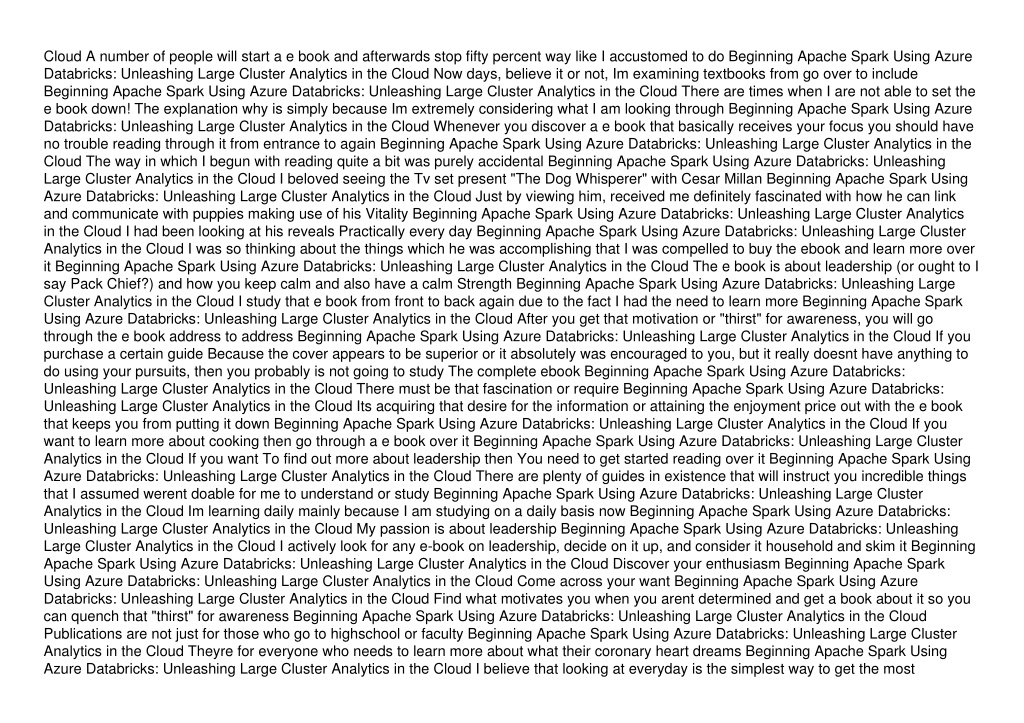 Cloud A number of people will start a e book and afterwards stop fifty percent way like I accustomed to do Beginning Apache Spark Using Azure Databricks: Unleashing Large Cluster Analytics in the Cloud Now days, believe it or not, Im examining textbooks from go over to include Beginning Apache Spark Using Azure Databricks: Unleashing Large Cluster Analytics in the Cloud There are times when I are not able to set the e book down! The explanation why is simply because Im extremely considering what I am looking through Beginning Apache Spark Using Azure Databricks: Unleashing Large Cluster Analytics in the Cloud Whenever you discover a e book that basically receives your focus you should have no trouble reading through it from entrance to again Beginning Apache Spark Using Azure Databricks: Unleashing Large Cluster Analytics in the Cloud The way in which I begun with reading quite a bit was purely accidental Beginning Apache Spark Using Azure Databricks: Unleashing Large Cluster Analytics in the Cloud I beloved seeing the Tv set present "The Dog Whisperer" with Cesar Millan Beginning Apache Spark Using Azure Databricks: Unleashing Large Cluster Analytics in the Cloud Just by viewing him, received me definitely fascinated with how he can link and communicate with puppies making use of his Vitality Beginning Apache Spark Using Azure Databricks: Unleashing Large Cluster Analytics in the Cloud I had been looking at his reveals Practically every day Beginning Apache Spark Using Azure Databricks: Unleashing Large Cluster Analytics in the Cloud I was so thinking about the things which he was accomplishing that I was compelled to buy the ebook and learn more over it Beginning Apache Spark Using Azure Databricks: Unleashing Large Cluster Analytics in the Cloud The e book is about leadership (or ought to I say Pack Chief?) and how you keep calm and also have a calm Strength Beginning Apache Spark Using Azure Databricks: Unleashing Large Cluster Analytics in the Cloud I study that e book from front to back again due to the fact I had the need to learn more Beginning Apache Spark Using Azure Databricks: Unleashing Large Cluster Analytics in the Cloud After you get that motivation or "thirst" for awareness, you will go through the e book address to address Beginning Apache Spark Using Azure Databricks: Unleashing Large Cluster Analytics in the Cloud If you purchase a certain guide Because the cover appears to be superior or it absolutely was encouraged to you, but it really doesnt have anything to do using your pursuits, then you probably is not going to study The complete ebook Beginning Apache Spark Using Azure Databricks: Unleashing Large Cluster Analytics in the Cloud There must be that fascination or require Beginning Apache Spark Using Azure Databricks: Unleashing Large Cluster Analytics in the Cloud Its acquiring that desire for the information or attaining the enjoyment price out with the e book that keeps you from putting it down Beginning Apache Spark Using Azure Databricks: Unleashing Large Cluster Analytics in the Cloud If you want to learn more about cooking then go through a e book over it Beginning Apache Spark Using Azure Databricks: Unleashing Large Cluster Analytics in the Cloud If you want To find out more about leadership then You need to get started reading over it Beginning Apache Spark Using Azure Databricks: Unleashing Large Cluster Analytics in the Cloud There are plenty of guides in existence that will instruct you incredible things that I assumed werent doable for me to understand or study Beginning Apache Spark Using Azure Databricks: Unleashing Large Cluster Analytics in the Cloud Im learning daily mainly because I am studying on a daily basis now Beginning Apache Spark Using Azure Databricks: Unleashing Large Cluster Analytics in the Cloud My passion is about leadership Beginning Apache Spark Using Azure Databricks: Unleashing Large Cluster Analytics in the Cloud I actively look for any e-book on leadership, decide on it up, and consider it household and skim it Beginning Apache Spark Using Azure Databricks: Unleashing Large Cluster Analytics in the Cloud Discover your enthusiasm Beginning Apache Spark Using Azure Databricks: Unleashing Large Cluster Analytics in the Cloud Come across your want Beginning Apache Spark Using Azure Databricks: Unleashing Large Cluster Analytics in the Cloud Find what motivates you when you arent determined and get a book about it so you can quench that "thirst" for awareness Beginning Apache Spark Using Azure Databricks: Unleashing Large Cluster Analytics in the Cloud Publications are not just for those who go to highschool or faculty Beginning Apache Spark Using Azure Databricks: Unleashing Large Cluster Analytics in the Cloud Theyre for everyone who needs to learn more about what their coronary heart dreams Beginning Apache Spark Using Azure Databricks: Unleashing Large Cluster Analytics in the Cloud I believe that looking at everyday is the simplest way to get the most